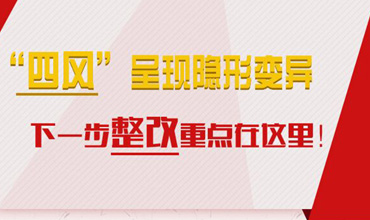 “四风”呈现隐形变异

下一步整改重点在这里！